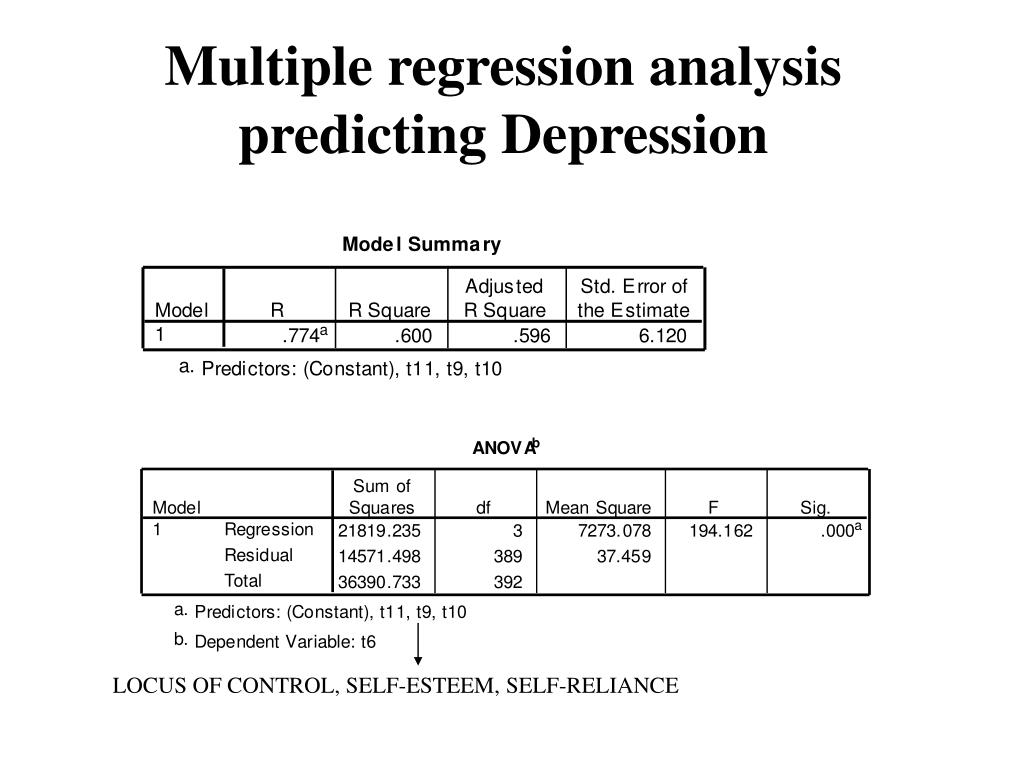 Multiple regression analysis predicting Depression

Model Summary

| Model | R | R Square | Adjusted R Square | Std. Error of the Estimate |
|---|---|---|---|---|
| 1 | .774$^a$ | .600 | .596 | 6.120 |

a. Predictors: (Constant), t11, t9, t10

ANOVA$^b$

| Model | | Sum of Squares | df | Mean Square | F | Sig. |
|---|---|---|---|---|---|---|
| 1 | Regression | 21819.235 | 3 | 7273.078 | 194.162 | .000$^a$ |
| | Residual | 14571.498 | 389 | 37.459 | | |
| | Total | 36390.733 | 392 | | | |

a. Predictors: (Constant), t11, t9, t10

b. Dependent Variable: t6

LOCUS OF CONTROL, SELF-ESTEEM, SELF-RELIANCE